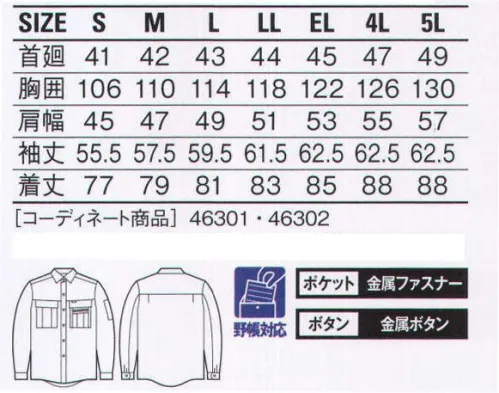 | SIZE | S | M | L | LL | EL | 4L | 5L |
|---|---|---|---|---|---|---|---|
| 首廻 | 41 | 42 | 43 | 44 | 45 | 47 | 49 |
| 胸囲 | 106 | 110 | 114 | 118 | 122 | 126 | 130 |
| 肩幅 | 45 | 47 | 49 | 51 | 53 | 55 | 57 |
| 袖丈 | 55.5 | 57.5 | 59.5 | 61.5 | 62.5 | 62.5 | 62.5 |
| 着丈 | 77 | 79 | 81 | 83 | 85 | 88 | 88 |

[コーディネート商品] 46301・46302

野帳対応

ポケット 金属ファスナー

ボタン 金属ボタン